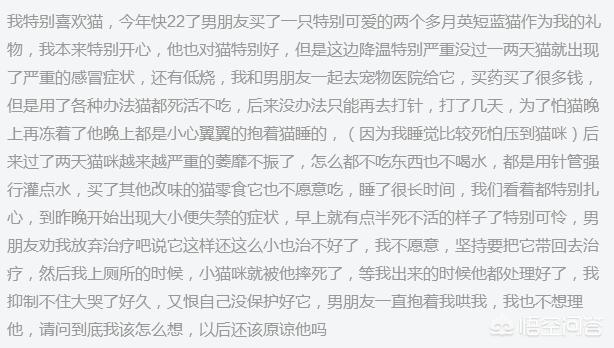 我特别喜欢猫，今年快22了男朋友买了一只特别可爱的两个多月英短蓝猫作为我的礼物，我本来特别开心，他也对猫特别好，但是这边降温特别严重没过一两天猫就出现了严重的感冒症状，还有低烧，我和男朋友一起去宠物医院给它，买药买了很多钱，但是用了各种办法猫都死活不吃，后来没办法只能再去打针，打了几天，为了怕猫晚上再冻着了他晚上都是小心翼翼的抱着猫睡的，（因为我睡觉比较死怕压到猫咪）后来过了两天猫咪越来越严重的萎靡不振了，怎么都不吃东西也不喝水，都是用针管强行灌点水，买了其他改味的猫零食它也不愿意吃，睡了很长时间，我们看着都特别扎心，到昨晚开始出现大小便失禁的症状，早上就有点半死不活的样子了特别可怜，男朋友劝我放弃治疗吧说它这样还这么小也治不好了，我不愿意，坚持要把它带回去治疗，然后我上厕所的时候，小猫咪就被他摔死了，等我出来的时候他都处理好了，我抑制不住大哭了好久，又恨自己没保护好它，男朋友一直抱着我哄我，我也不想理他，请问到底我该怎么想，以后还该原谅他吗

悟空问答